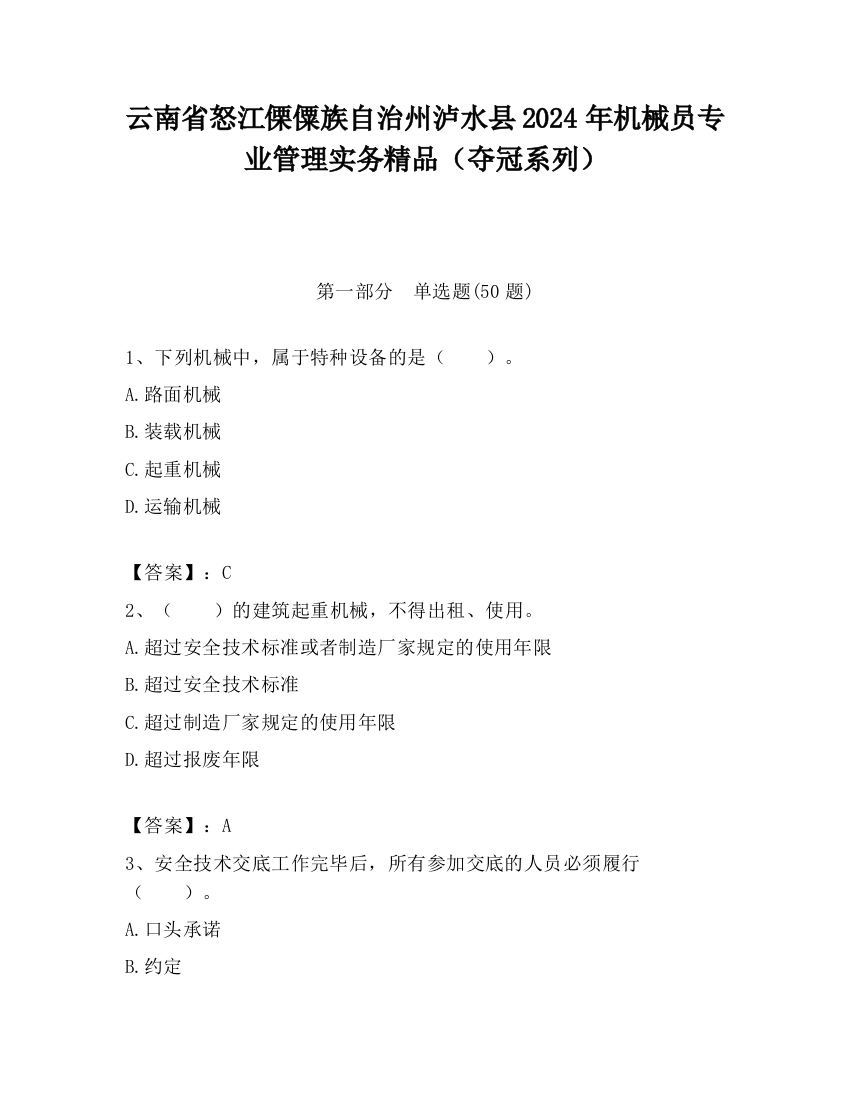 云南省怒江傈僳族自治州泸水县2024年机械员专业管理实务精品（夺冠系列）

第一部分　单选题(50题)

1、下列机械中，属于特种设备的是（　　）。

A.路面机械

B.装载机械

C.起重机械

D.运输机械

【答案】：C

2、（　　）的建筑起重机械，不得出租、使用。

A.超过安全技术标准或者制造厂家规定的使用年限

B.超过安全技术标准

C.超过制造厂家规定的使用年限

D.超过报废年限

【答案】：A

3、安全技术交底工作完毕后，所有参加交底的人员必须履行（　　）。

A.口头承诺

B.约定